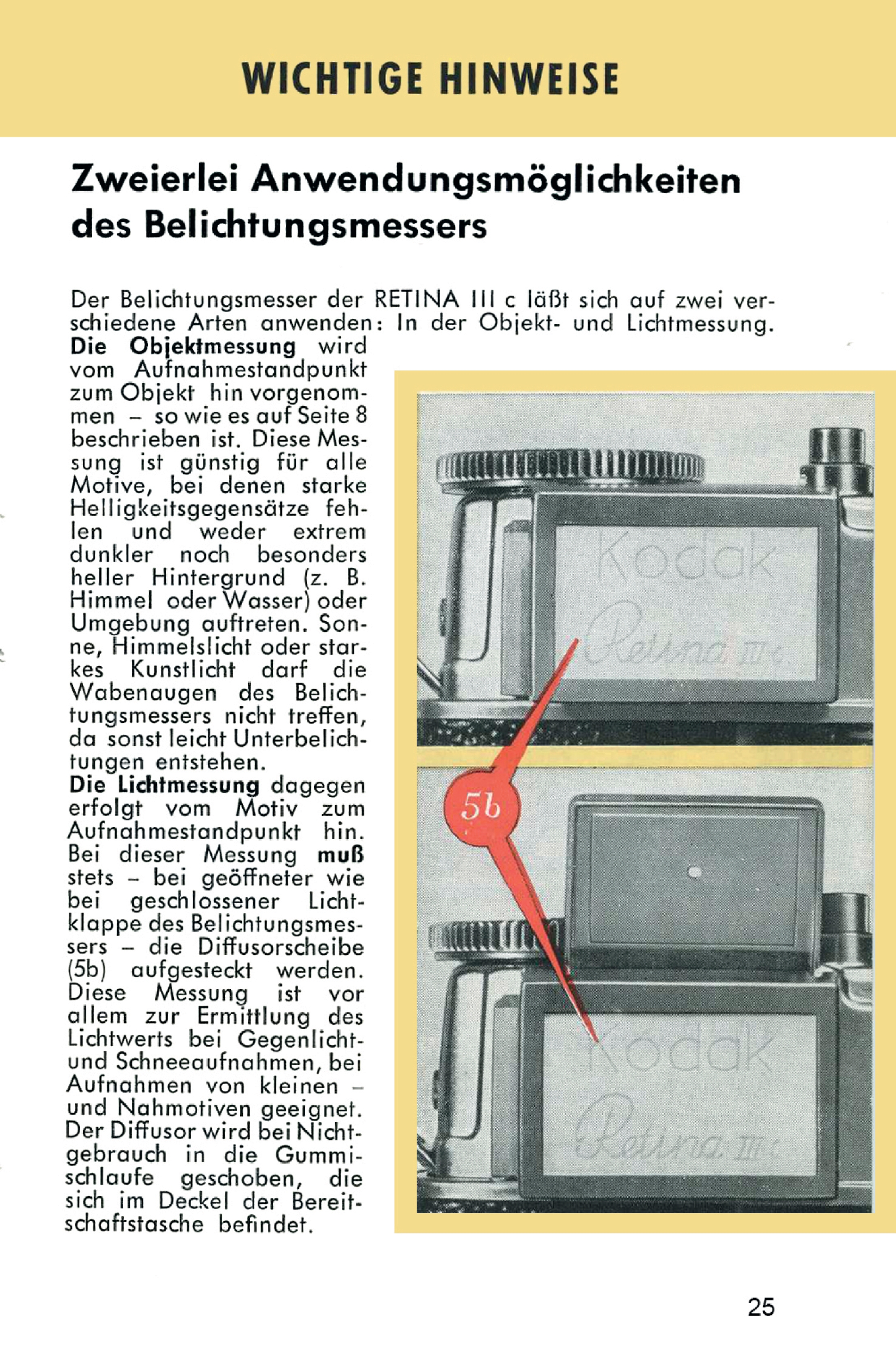 WICHTIGE HINWEISE

Zweierlei Anwendungsmöglichkeiten des Belichtungsmessers

Der Belichtungsmesser der RETINA III c läßt sich auf zwei verschiedene Arten anwenden: In der Objekt- und Lichtmessung.

Die Objektmessung wird vom Aufnahmestandpunkt zum Objekt hin vorgenommen – so wie es auf Seite 8 beschrieben ist. Diese Messung ist günstig für alle Motive, bei denen starke Helligkeitsgegensätze fehlen und weder extrem dunkler noch besonders heller Hintergrund (z. B. Himmel oder Wasser) oder Umgebung auftreten. Sonne, Himmelslicht oder starkes Kunstlicht darf die Wabenaugen des Belichtungsmessers nicht treffen, da sonst leicht Unterbelichtungen entstehen.

Die Lichtmessung dagegen erfolgt vom Motiv zum Aufnahmestandpunkt hin. Bei dieser Messung muß stets – bei geöffneter wie bei geschlossener Lichtklappe des Belichtungsmessers – die Diffusorscheibe (5b) aufgesteckt werden. Diese Messung ist vor allem zur Ermittlung des Lichtwerts bei Gegenlicht- und Schneeaufnahmen, bei Aufnahmen von kleinen – und Nahmotiven geeignet. Der Diffusor wird bei Nichtgebrauch in die Gummischlaufe geschoben, die sich im Deckel der Bereitschaftstasche befindet.

Kodak
Retina III c

5b

Kodak
Retina III c

25